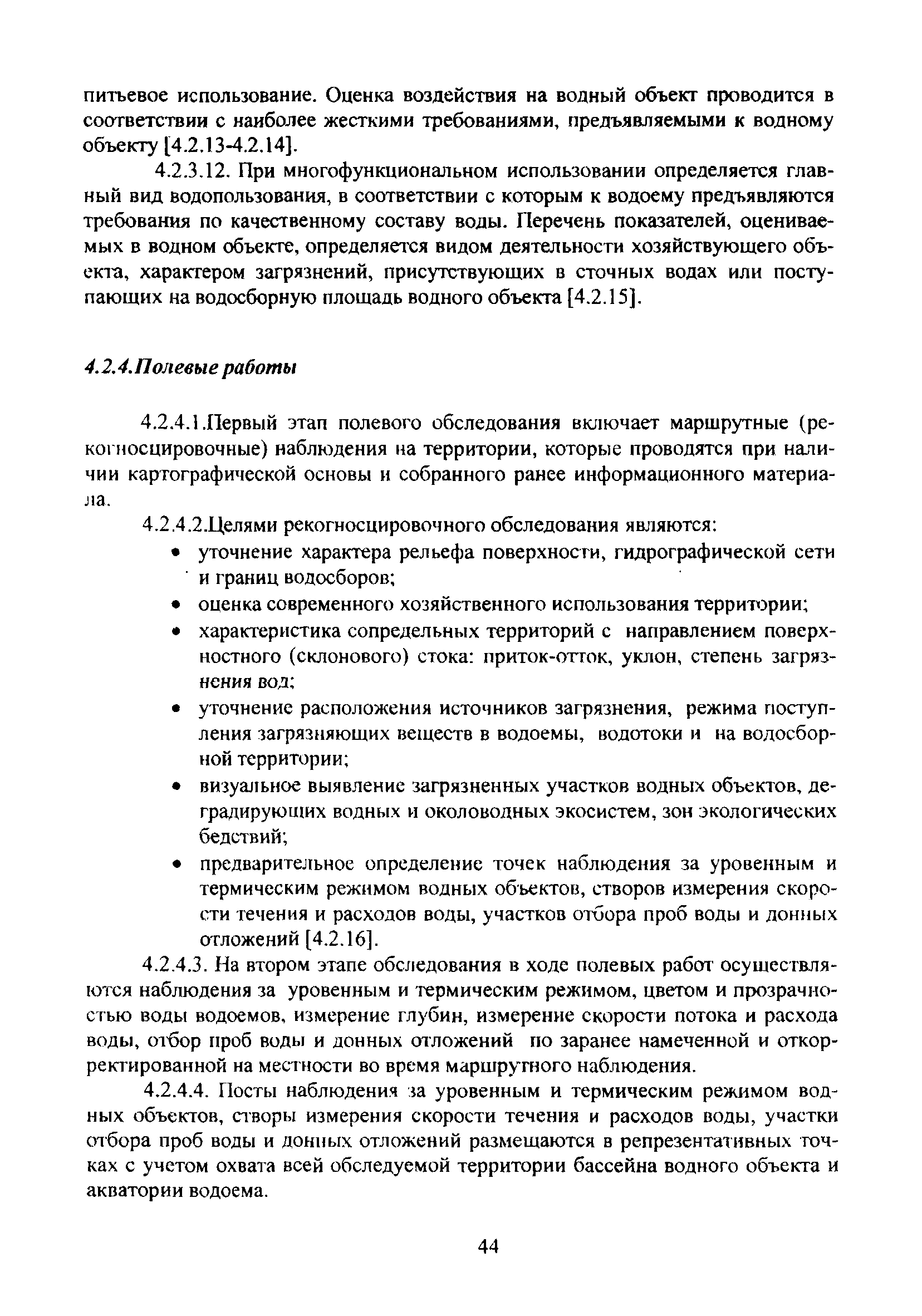 питьевое использование. Оценка воздействия на водный объект проводится в соответствии с наиболее жесткими требованиями, предъявляемыми к водному объекту [4.2.13-4.2.14].

4.2.3.12. При многофункциональном использовании определяется главный вид водопользования, в соответствии с которым к водоему предъявляются требования по качественному составу воды. Перечень показателей, оцениваемых в водном объекте, определяется видом деятельности хозяйствующего объекта, характером загрязнений, присутствующих в сточных водах или поступающих на водосборную площадь водного объекта [4.2.15].

4.2.4.Полевые работы

4.2.4.1.Первый этап полевого обследования включает маршрутные (рекогносцировочные) наблюдения на территории, которые проводятся при наличии картографической основы и собранного ранее информационного материала.

4.2.4.2.Целями рекогносцировочного обследования являются:

• уточнение характера рельефа поверхности, гидрографической сети и границ водосборов;
• оценка современного хозяйственного использования территории;
• характеристика сопредельных территорий с направлением поверхностного (склонового) стока: приток-отток, уклон, степень загрязнения вод;
• уточнение расположения источников загрязнения, режима поступления загрязняющих веществ в водоемы, водотоки и на водосборной территории;
• визуальное выявление загрязненных участков водных объектов, деградирующих водных и околоводных экосистем, зон экологических бедствий;
• предварительное определение точек наблюдения за уровенным и термическим режимом водных объектов, створов измерения скорости течения и расходов воды, участков отбора проб воды и донных отложений [4.2.16].

4.2.4.3. На втором этапе обследования в ходе полевых работ осуществляются наблюдения за уровенным и термическим режимом, цветом и прозрачностью воды водоемов, измерение глубин, измерение скорости потока и расхода воды, отбор проб воды и донных отложений по заранее намеченной и откорректированной на местности во время маршрутного наблюдения.

4.2.4.4. Посты наблюдения за уровенным и термическим режимом водных объектов, створы измерения скорости течения и расходов воды, участки отбора проб воды и донных отложений размещаются в репрезентативных точках с учетом охвата всей обследуемой территории бассейна водного объекта и акватории водоема.

44